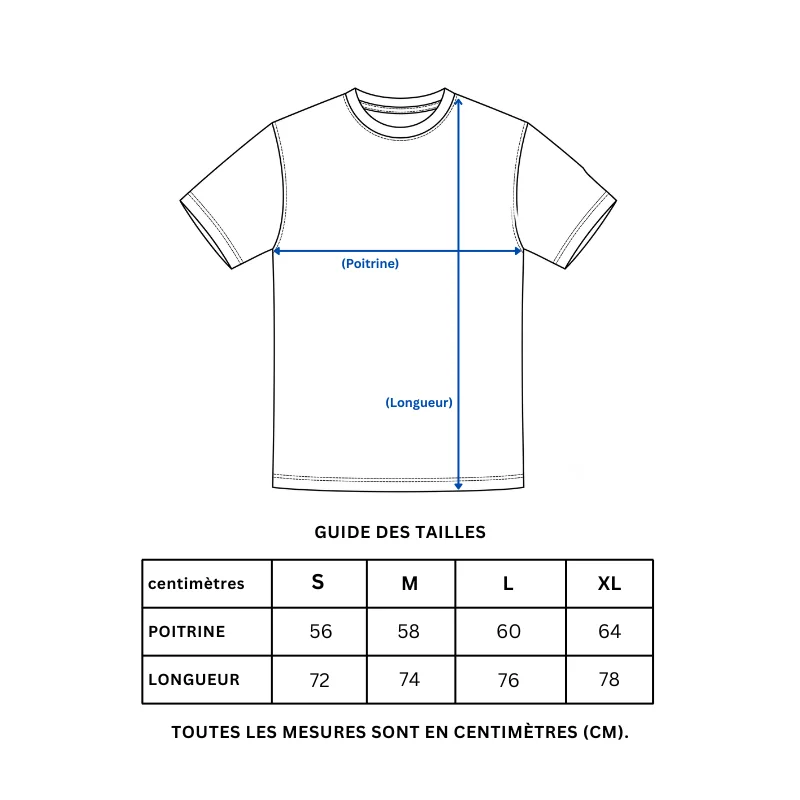 (Poitrine)

(Longueur)

GUIDE DES TAILLES

| centimètres | S | M | L | XL |
|---|---|---|---|---|
| POITRINE | 56 | 58 | 60 | 64 |
| LONGUEUR | 72 | 74 | 76 | 78 |

TOUTES LES MESURES SONT EN CENTIMÈTRES (CM).